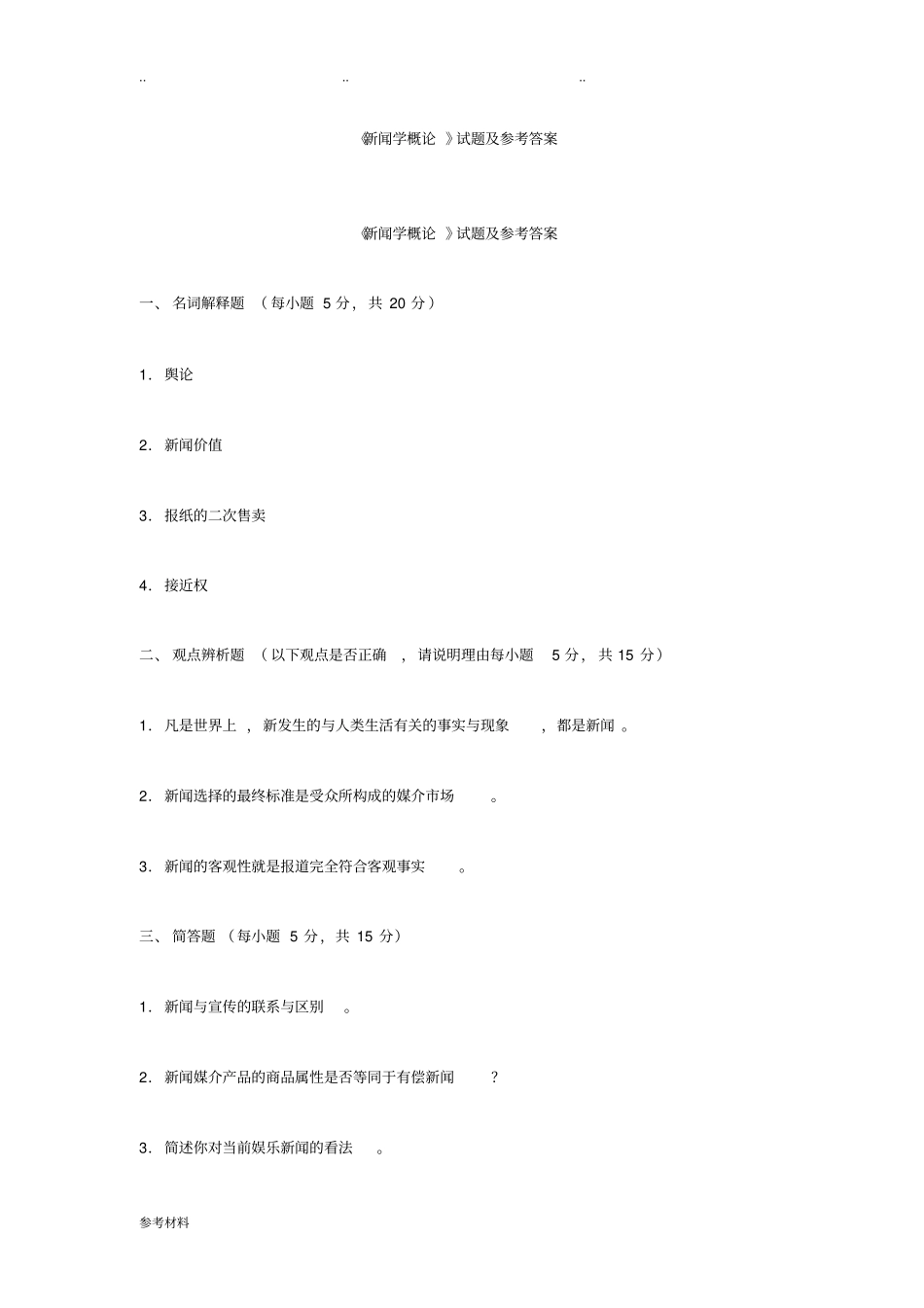 .. .. ..

《新闻学概论》试题及参考答案

《新闻学概论》试题及参考答案

一、名词解释题（每小题5分，共20分）

1．舆论

2．新闻价值

3．报纸的二次售卖

4．接近权

二、观点辨析题（以下观点是否正确，请说明理由每小题5分，共15分）

1．凡是世界上，新发生的与人类生活有关的事实与现象，都是新闻。

2．新闻选择的最终标准是受众所构成的媒介市场。

3．新闻的客观性就是报道完全符合客观事实。

三、简答题（每小题5分，共15分）

1．新闻与宣传的联系与区别。

2．新闻媒介产品的商品属性是否等同于有偿新闻？

3．简述你对当前娱乐新闻的看法。

参考材料